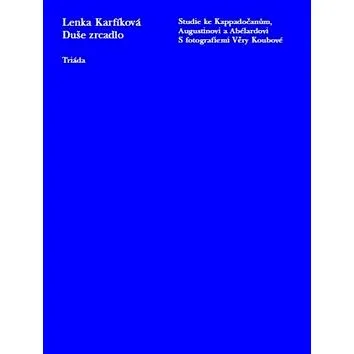 Lenka Karfíková
Duše zrcadlo

Triáda

Studie ke Kappadočanům, Augustinovi a Abélardovi
S fotografiemi Věry Koubové